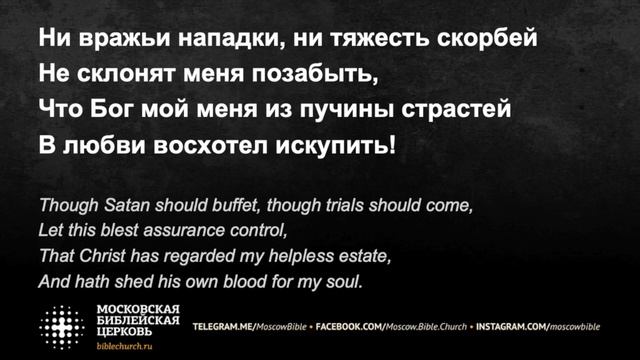 Ни вражьи нападки, ни тяжесть скорбей
Не склонят меня позабыть,
Что Бог мой меня из пучины страстей
В любви восхотел искупить!

Though Satan should buffet, though trials should come,
Let this blest assurance control,
That Christ has regarded my helpless estate,
And hath shed his own blood for my soul.

МОСКОВСКАЯ
БИБЛЕЙСКАЯ
ЦЕРКОВЬ
biblechurch.ru

TELEGRAM.ME/MoscowBible • FACEBOOK.COM/Moscow.Bible.Church • INSTAGRAM.COM/moscowbible